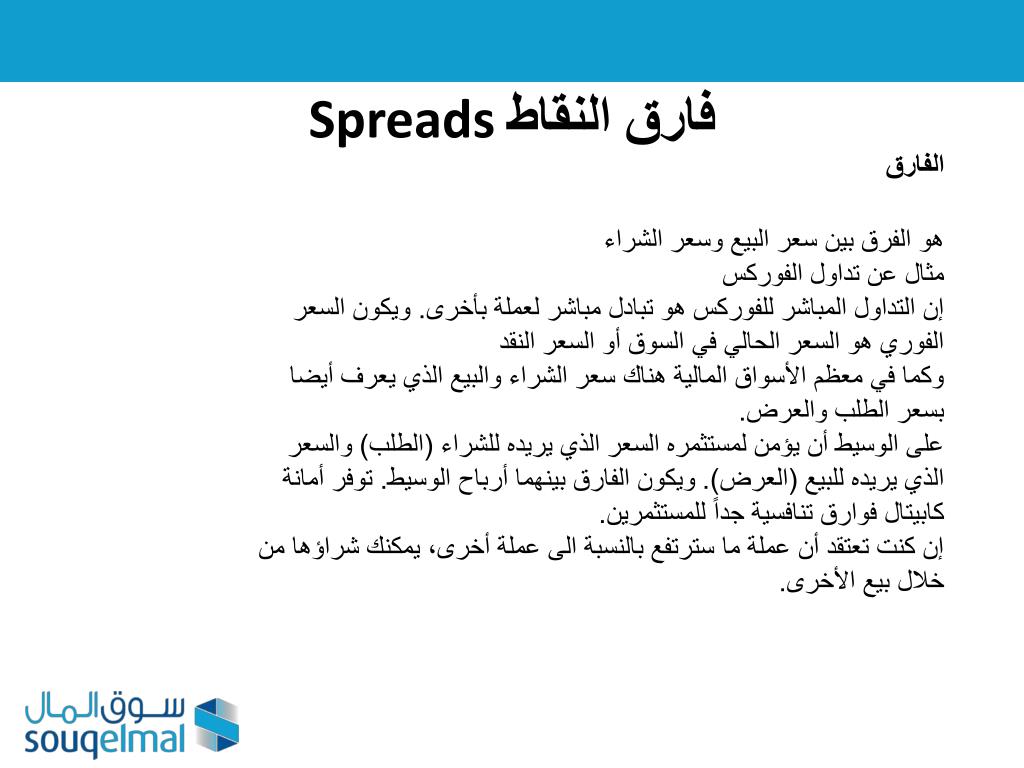 فارق النقاط Spreads

الفارق

هو الفرق بين سعر البيع وسعر الشراء
مثال عن تداول الفوركس
إن التداول المباشر للفوركس هو تبادل مباشر لعملة بأخرى. ويكون السعر الفوري هو السعر الحالي في السوق أو السعر النقد
وكما في معظم الأسواق المالية هناك سعر الشراء والبيع الذي يعرف أيضا بسعر الطلب والعرض.
على الوسيط أن يؤمن لمستثمره السعر الذي يريده للشراء (الطلب) والسعر الذي يريده للبيع (العرض). ويكون الفارق بينهما أرباح الوسيط. توفر أمانة كابيتال فوارق تنافسية جداً للمستثمرين.
إن كنت تعتقد أن عملة ما سترتفع بالنسبة الى عملة أخرى، يمكنك شراؤها من خلال بيع الأخرى.

سوق المال
souqelmal